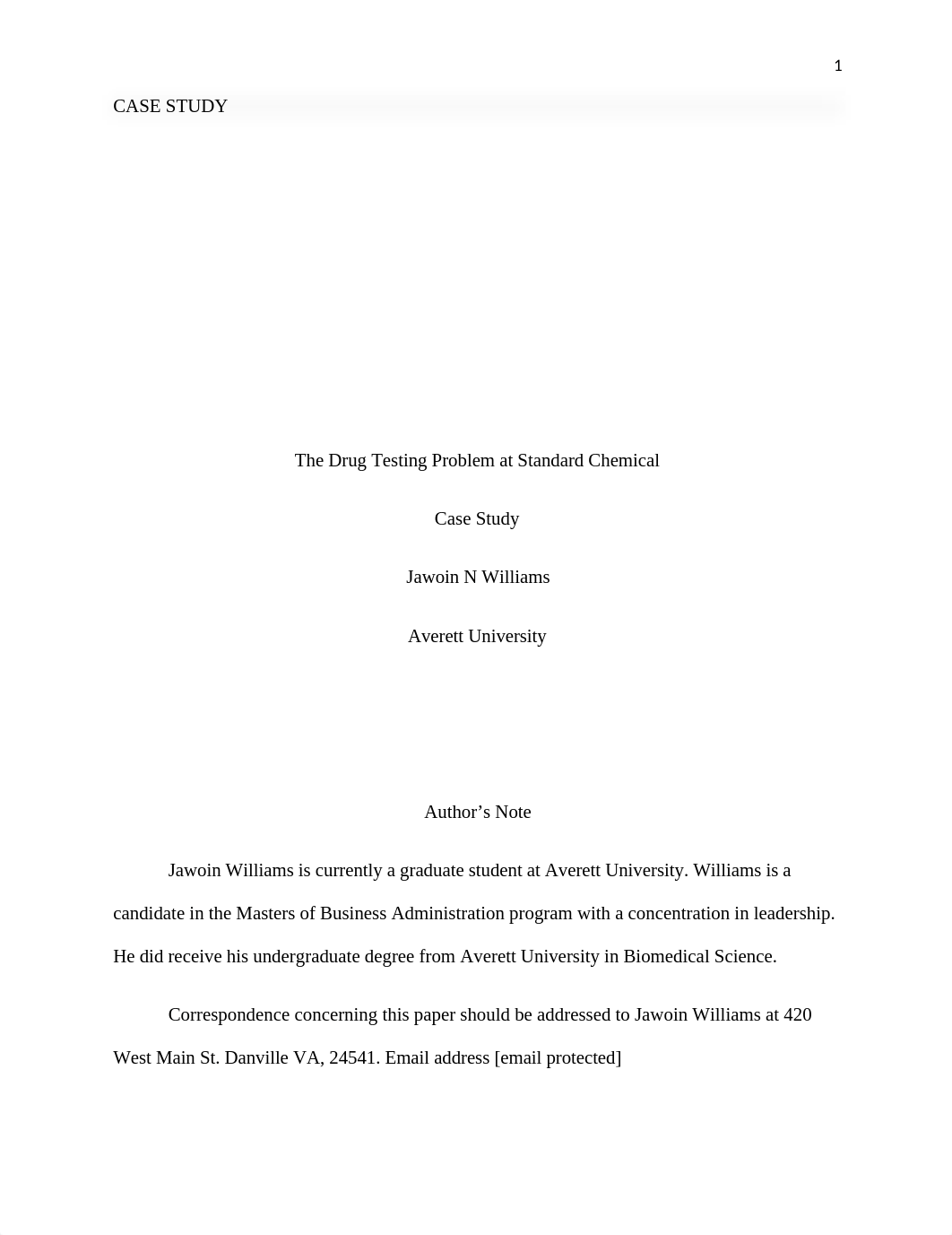 1

CASE STUDY

The Drug Testing Problem at Standard Chemical

Case Study

Jawoin N Williams

Averett University

Author's Note

Jawoin Williams is currently a graduate student at Averett University. Williams is a candidate in the Masters of Business Administration program with a concentration in leadership. He did receive his undergraduate degree from Averett University in Biomedical Science.

Correspondence concerning this paper should be addressed to Jawoin Williams at 420 West Main St. Danville VA, 24541. Email address [email protected]